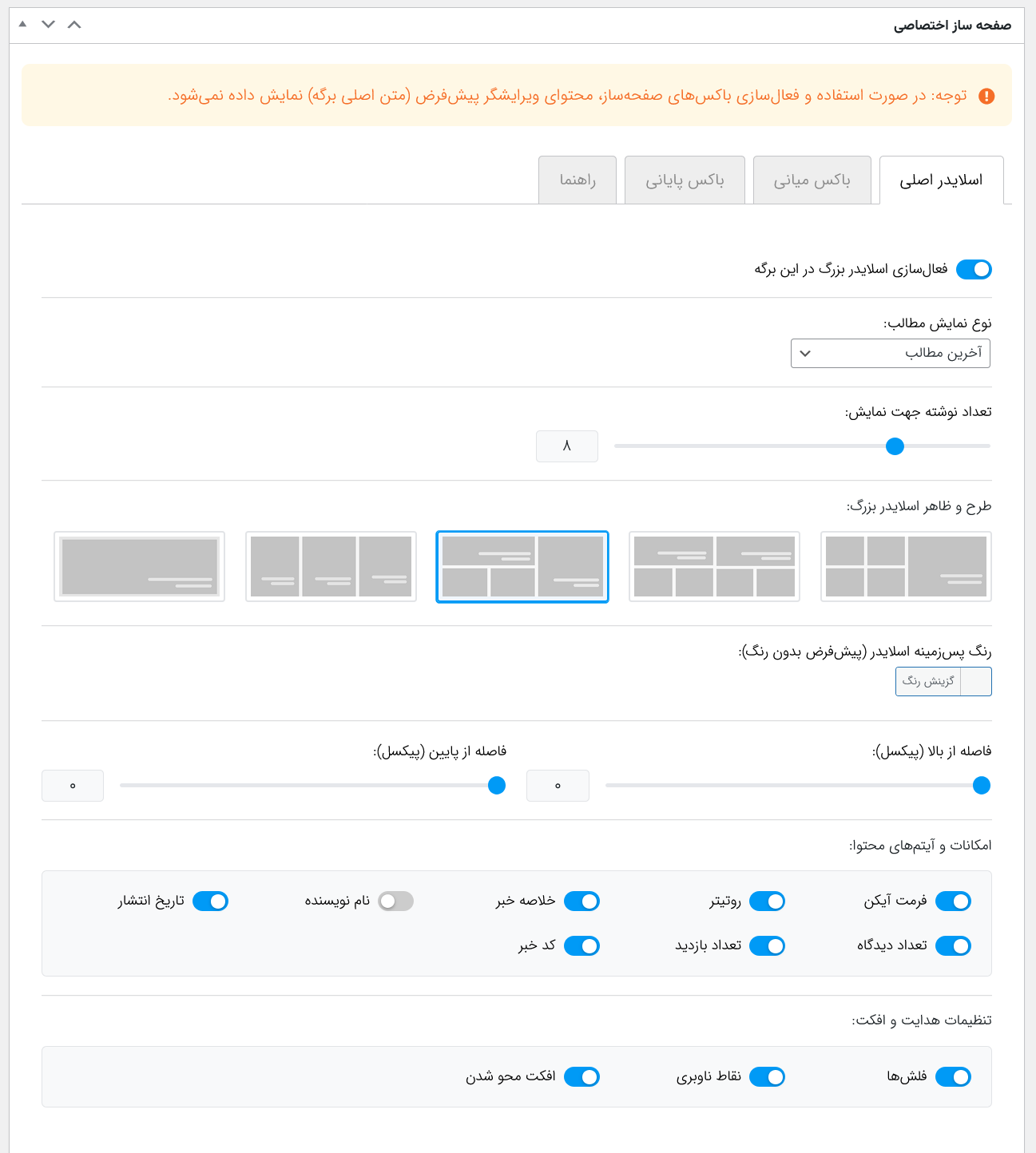 صفحه ساز اختصاصی

توجه: در صورت استفاده و فعال‌سازی باکس‌های صفحه‌ساز، محتوای ویرایشگر پیش‌فرض (متن اصلی برگه) نمایش داده نمی‌شود.

اسلایدر اصلی
باکس میانی
باکس پایانی
راهنما

فعال‌سازی اسلایدر بزرگ در این برگه

نوع نمایش مطالب:
آخرین مطالب

تعداد نوشته جهت نمایش:
۸

طرح و ظاهر اسلایدر بزرگ:

رنگ پس‌زمینه اسلایدر (پیش‌فرض بدون رنگ):
گزینش رنگ

فاصله از بالا (پیکسل):
۰
فاصله از پایین (پیکسل):
۰

امکانات و آیتم‌های محتوا:
فرمت آیکن
روتیتر
خلاصه خبر
نام نویسنده
تاریخ انتشار
تعداد دیدگاه
تعداد بازدید
کد خبر

تنظیمات هدایت و افکت:
فلش‌ها
نقاط ناوبری
افکت محو شدن